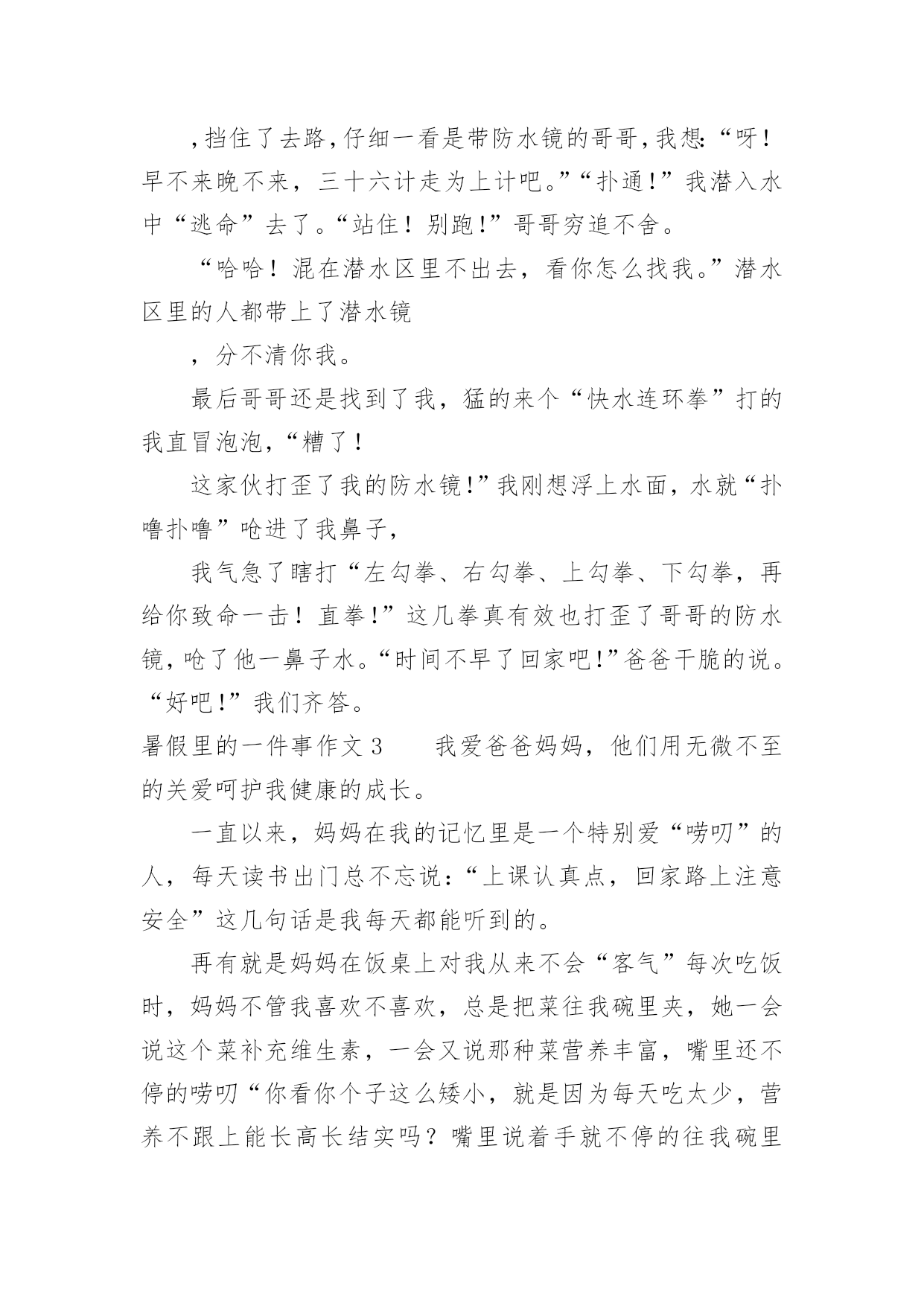 ，挡住了去路，仔细一看是带防水镜的哥哥，我想：“呀！早不来晚不来，三十六计走为上计吧。”“扑通！”我潜入水中“逃命”去了。“站住！别跑！”哥哥穷追不舍。

“哈哈！混在潜水区里不出去，看你怎么找我。”潜水区里的人都带上了潜水镜

，分不清你我。

最后哥哥还是找到了我，猛的来个“快水连环拳”打的我直冒泡泡，“糟了！

这家伙打歪了我的防水镜！”我刚想浮上水面，水就“扑噜扑噜”呛进了我鼻子，

我气急了瞎打“左勾拳、右勾拳、上勾拳、下勾拳，再给你致命一击！直拳！”这几拳真有效也打歪了哥哥的防水镜，呛了他一鼻子水。“时间不早了回家吧！”爸爸干脆的说。“好吧！”我们齐答。

暑假里的一件事作文 3　　我爱爸爸妈妈，他们用无微不至的关爱呵护我健康的成长。

一直以来，妈妈在我的记忆里是一个特别爱“唠叨”的人，每天读书出门总不忘说：“上课认真点，回家路上注意安全”这几句话是我每天都能听到的。

再有就是妈妈在饭桌上对我从来不会“客气”每次吃饭时，妈妈不管我喜欢不喜欢，总是把菜往我碗里夹，她一会说这个菜补充维生素，一会又说那种菜营养丰富，嘴里还不停的唠叨“你看你个子这么矮小，就是因为每天吃太少，营养不跟上能长高长结实吗？嘴里说着手就不停的往我碗里